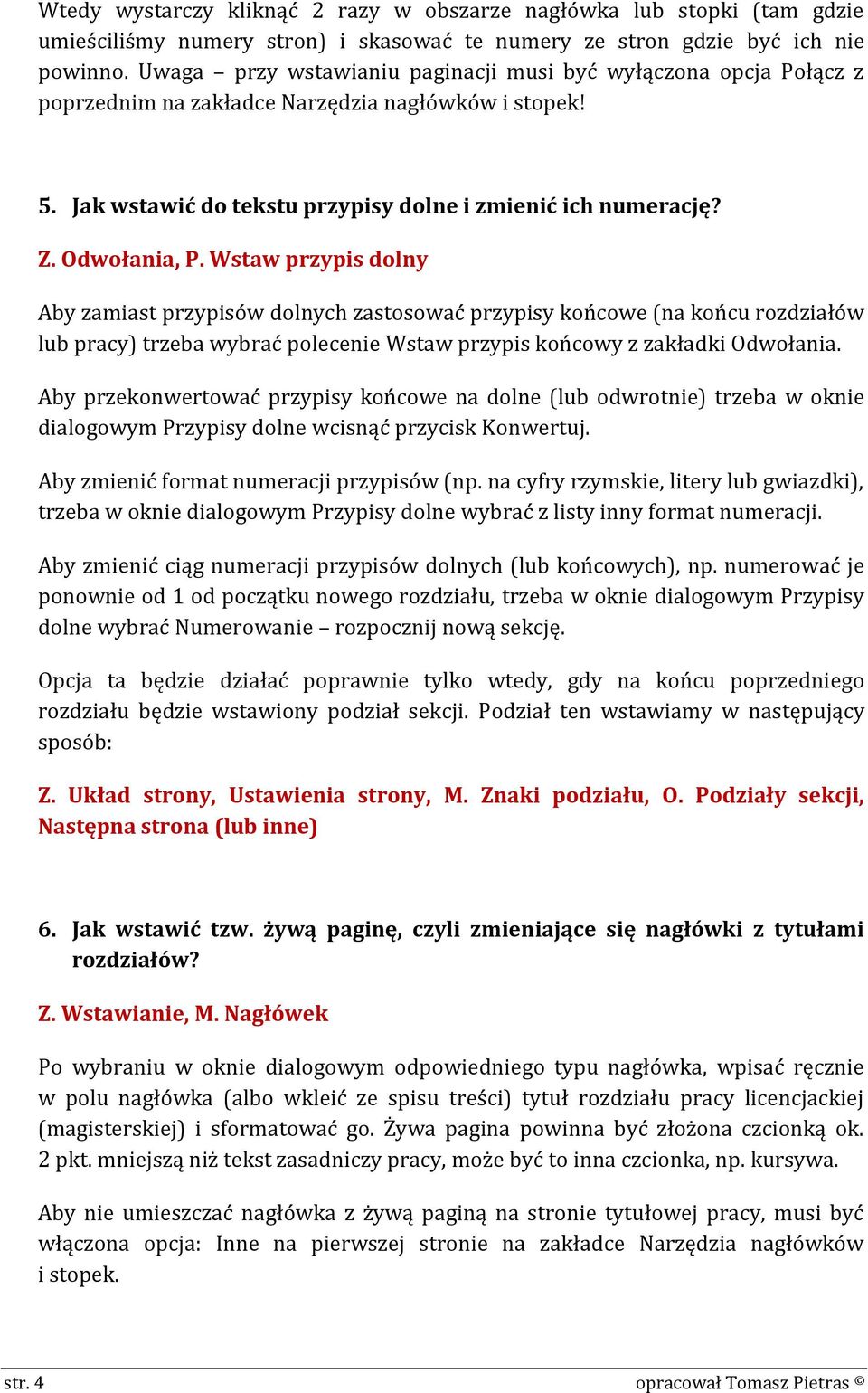 Wtedy wystarczy kliknąć 2 razy w obszarze nagłówka lub stopki (tam gdzie umieściliśmy numery stron) i skasować te numery ze stron gdzie być ich nie powinno. Uwaga – przy wstawianiu paginacji musi być wyłączona opcja Połącz z poprzednim na zakładce Narzędzia nagłówków i stopek!

5. Jak wstawić do tekstu przypisy dolne i zmienić ich numerację?

Z. Odwołania, P. Wstaw przypis dolny

Aby zamiast przypisów dolnych zastosować przypisy końcowe (na końcu rozdziałów lub pracy) trzeba wybrać polecenie Wstaw przypis końcowy z zakładki Odwołania.

Aby przekonwertować przypisy końcowe na dolne (lub odwrotnie) trzeba w oknie dialogowym Przypisy dolne wcisnąć przycisk Konwertuj.

Aby zmienić format numeracji przypisów (np. na cyfry rzymskie, litery lub gwiazdki), trzeba w oknie dialogowym Przypisy dolne wybrać z listy inny format numeracji.

Aby zmienić ciąg numeracji przypisów dolnych (lub końcowych), np. numerować je ponownie od 1 od początku nowego rozdziału, trzeba w oknie dialogowym Przypisy dolne wybrać Numerowanie – rozpocznij nową sekcję.

Opcja ta będzie działać poprawnie tylko wtedy, gdy na końcu poprzedniego rozdziału będzie wstawiony podział sekcji. Podział ten wstawiamy w następujący sposób:

Z. Układ strony, Ustawienia strony, M. Znaki podziału, O. Podziały sekcji, Następna strona (lub inne)

6. Jak wstawić tzw. żywą paginę, czyli zmieniające się nagłówki z tytułami rozdziałów?

Z. Wstawianie, M. Nagłówek

Po wybraniu w oknie dialogowym odpowiedniego typu nagłówka, wpisać ręcznie w polu nagłówka (albo wkleić ze spisu treści) tytuł rozdziału pracy licencjackiej (magisterskiej) i sformatować go. Żywa pagina powinna być złożona czcionką ok. 2 pkt. mniejszą niż tekst zasadniczy pracy, może być to inna czcionka, np. kursywa.

Aby nie umieszczać nagłówka z żywą paginą na stronie tytułowej pracy, musi być włączona opcja: Inne na pierwszej stronie na zakładce Narzędzia nagłówków i stopek.

str. 4 opracował Tomasz Pietras ©